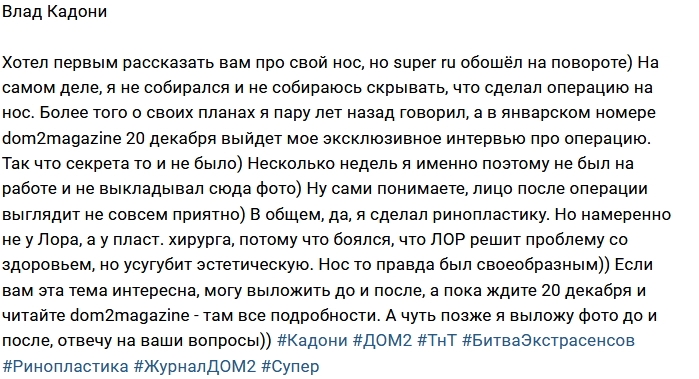 Влад Кадони

Хотел первым рассказать вам про свой нос, но super ru обошёл на повороте) На самом деле, я не собирался и не собираюсь скрывать, что сделал операцию на нос. Более того о своих планах я пару лет назад говорил, а в январском номере dom2magazine 20 декабря выйдет мое эксклюзивное интервью про операцию. Так что секрета то и не было) Несколько недель я именно поэтому не был на работе и не выкладывал сюда фото) Ну сами понимаете, лицо после операции выглядит не совсем приятно) В общем, да, я сделал ринопластику. Но намеренно не у Лора, а у пласт. хирурга, потому что боялся, что ЛОР решит проблему со здоровьем, но усугубит эстетическую. Нос то правда был своеобразным)) Если вам эта тема интересна, могу выложить до и после, а пока ждите 20 декабря и читайте dom2magazine - там все подробности. А чуть позже я выложу фото до и после, отвечу на ваши вопросы)) #Кадони #ДОМ2 #ТнТ #БитваЭкстрасенсов #Ринопластика #ЖурналДОМ2 #Супер